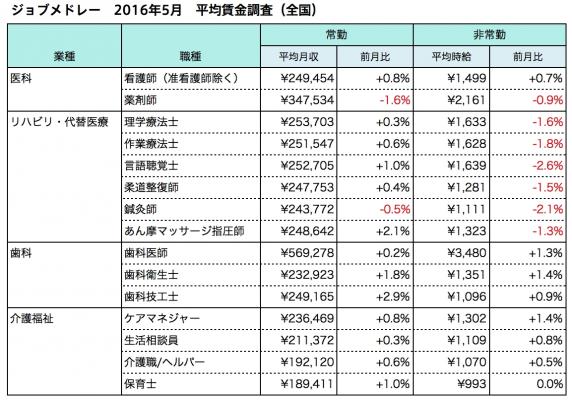 ジョブメドレー　2016年5月　平均賃金調査（全国）

| 業種 | 職種 | 常勤 平均月収 | 常勤 前月比 | 非常勤 平均時給 | 非常勤 前月比 |
|---|---|---|---|---|---|
| 医科 | 看護師（准看護師除く） | ¥249,454 | +0.8% | ¥1,499 | +0.7% |
| | 薬剤師 | ¥347,534 | -1.6% | ¥2,161 | -0.9% |
| リハビリ・代替医療 | 理学療法士 | ¥253,703 | +0.3% | ¥1,633 | -1.6% |
| | 作業療法士 | ¥251,547 | +0.6% | ¥1,628 | -1.8% |
| | 言語聴覚士 | ¥252,705 | +1.0% | ¥1,639 | -2.6% |
| | 柔道整復師 | ¥247,753 | +0.4% | ¥1,281 | -1.5% |
| | 鍼灸師 | ¥243,772 | -0.5% | ¥1,111 | -2.1% |
| | あん摩マッサージ指圧師 | ¥248,642 | +2.1% | ¥1,323 | -1.3% |
| 歯科 | 歯科医師 | ¥569,278 | +0.2% | ¥3,480 | +1.3% |
| | 歯科衛生士 | ¥232,923 | +1.8% | ¥1,351 | +1.4% |
| | 歯科技工士 | ¥249,165 | +2.9% | ¥1,096 | +0.9% |
| 介護福祉 | ケアマネジャー | ¥236,469 | +0.8% | ¥1,302 | +1.4% |
| | 生活相談員 | ¥211,372 | +0.3% | ¥1,109 | +0.8% |
| | 介護職/ヘルパー | ¥192,120 | +0.6% | ¥1,070 | +0.5% |
| | 保育士 | ¥189,411 | +1.0% | ¥993 | 0.0% |